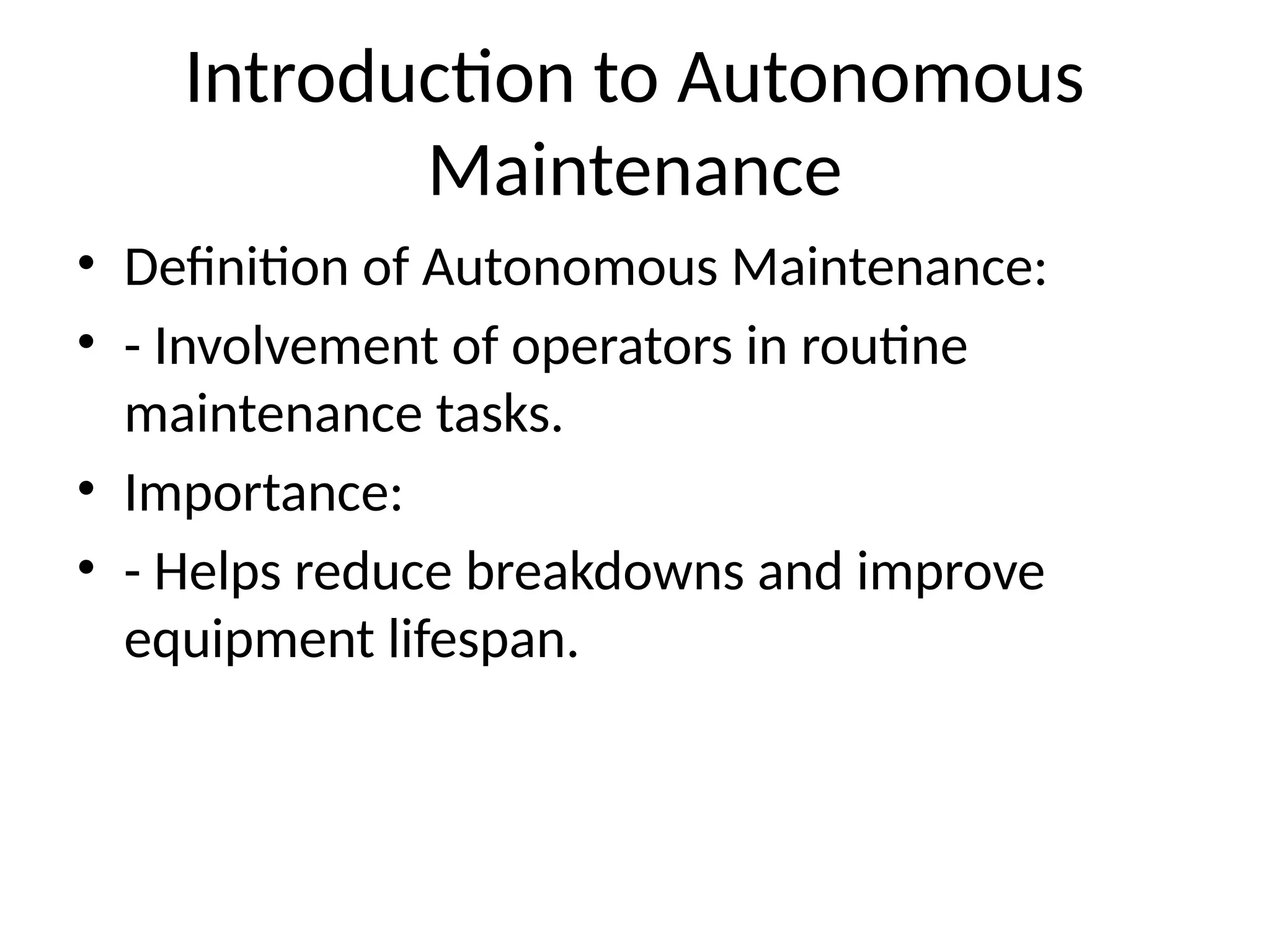 Introduction to Autonomous Maintenance

• Definition of Autonomous Maintenance:
• - Involvement of operators in routine maintenance tasks.
• Importance:
• - Helps reduce breakdowns and improve equipment lifespan.